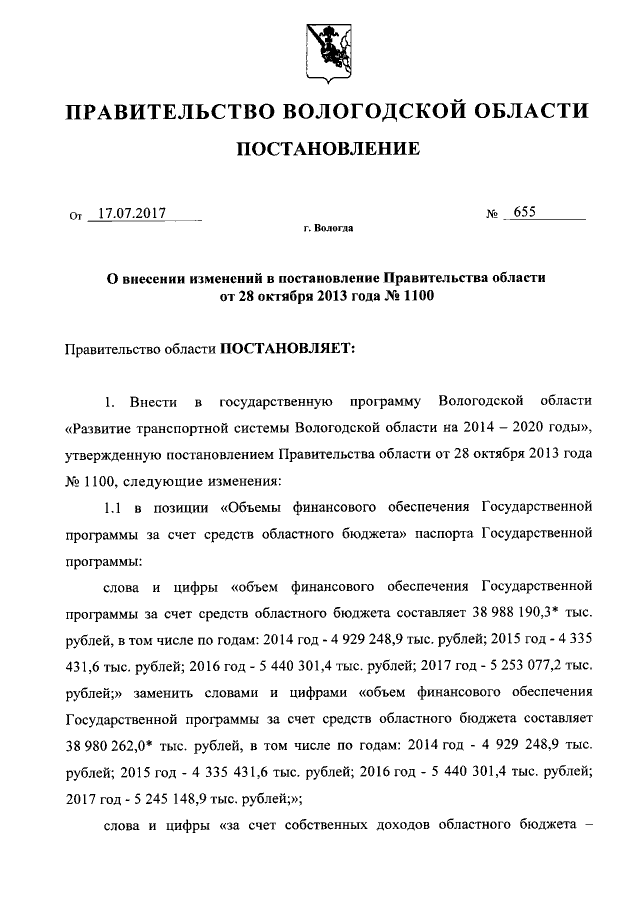 ПРАВИТЕЛЬСТВО ВОЛОГОДСКОЙ ОБЛАСТИ

ПОСТАНОВЛЕНИЕ

От 17.07.2017 № 655

г. Вологда

О внесении изменений в постановление Правительства области от 28 октября 2013 года № 1100

Правительство области ПОСТАНОВЛЯЕТ:

1. Внести в государственную программу Вологодской области «Развитие транспортной системы Вологодской области на 2014 – 2020 годы», утвержденную постановлением Правительства области от 28 октября 2013 года № 1100, следующие изменения:

1.1 в позиции «Объемы финансового обеспечения Государственной программы за счет средств областного бюджета» паспорта Государственной программы:

слова и цифры «объем финансового обеспечения Государственной программы за счет средств областного бюджета составляет 38 988 190,3* тыс. рублей, в том числе по годам: 2014 год - 4 929 248,9 тыс. рублей; 2015 год - 4 335 431,6 тыс. рублей; 2016 год - 5 440 301,4 тыс. рублей; 2017 год - 5 253 077,2 тыс. рублей;» заменить словами и цифрами «объем финансового обеспечения Государственной программы за счет средств областного бюджета составляет 38 980 262,0* тыс. рублей, в том числе по годам: 2014 год - 4 929 248,9 тыс. рублей; 2015 год - 4 335 431,6 тыс. рублей; 2016 год - 5 440 301,4 тыс. рублей; 2017 год - 5 245 148,9 тыс. рублей;»;

слова и цифры «за счет собственных доходов областного бюджета –